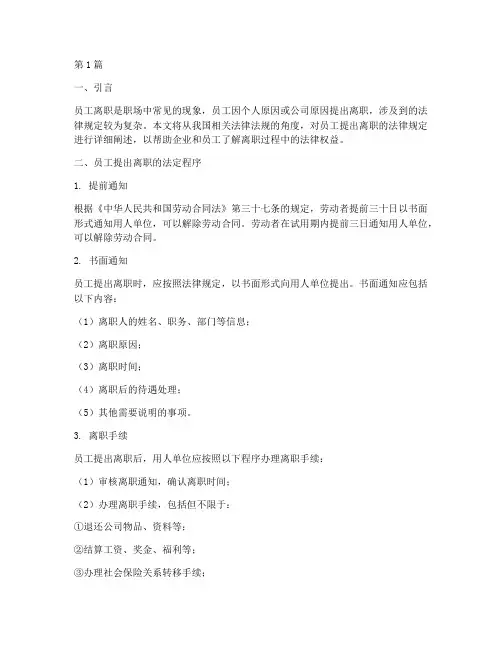 第1篇

一、引言

员工离职是职场中常见的现象，员工因个人原因或公司原因提出离职，涉及到的法律规定较为复杂。本文将从我国相关法律法规的角度，对员工提出离职的法律规定进行详细阐述，以帮助企业和员工了解离职过程中的法律权益。

二、员工提出离职的法定程序

1. 提前通知

根据《中华人民共和国劳动合同法》第三十七条的规定，劳动者提前三十日以书面形式通知用人单位，可以解除劳动合同。劳动者在试用期内提前三日通知用人单位，可以解除劳动合同。

2. 书面通知

员工提出离职时，应按照法律规定，以书面形式向用人单位提出。书面通知应包括以下内容：

（1）离职人的姓名、职务、部门等信息；

（2）离职原因；

（3）离职时间；

（4）离职后的待遇处理；

（5）其他需要说明的事项。

3. 离职手续

员工提出离职后，用人单位应按照以下程序办理离职手续：

（1）审核离职通知，确认离职时间；

（2）办理离职手续，包括但不限于：

①退还公司物品、资料等；

②结算工资、奖金、福利等；

③办理社会保险关系转移手续；